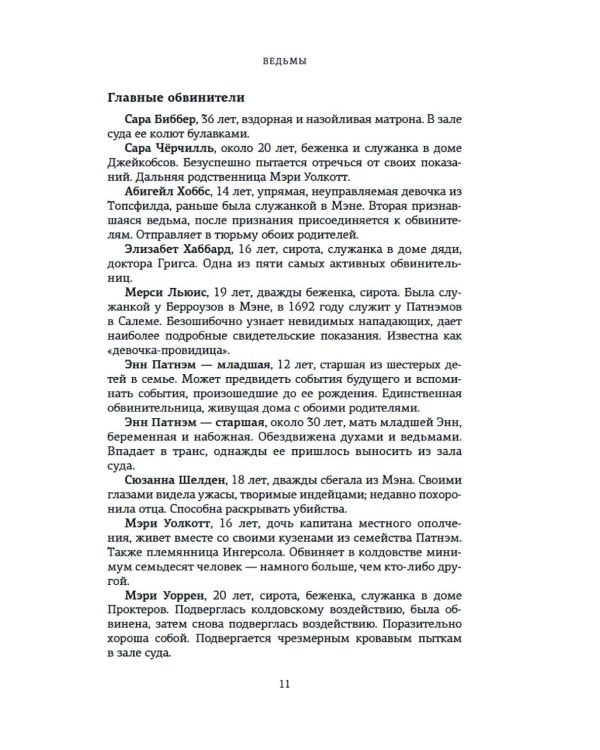 ВЕДЬМЫ

Главные обвинители

Сара Биббер, 36 лет, вздорная и назойливая матрона. В зале суда ее колют булавками.

Сара Чёрчилль, около 20 лет, беженка и служанка в доме Джейкобсов. Безуспешно пытается отречься от своих показаний. Дальняя родственница Мэри Уолкотт.

Абигейл Хоббс, 14 лет, упрямая, неуправляемая девочка из Топсфилда, раньше была служанкой в Мэне. Вторая признавшаяся ведьма, после признания присоединяется к обвинителям. Отправляет в тюрьму обоих родителей.

Элизабет Хаббард, 16 лет, сирота, служанка в доме дяди, доктора Григса. Одна из пяти самых активных обвинительниц.

Мерси Льюис, 19 лет, дважды беженка, сирота. Была служанкой у Берроузов в Мэне, в 1692 году служит у Патнэмов в Салеме. Безошибочно узнает невидимых нападающих, дает наиболее подробные свидетельские показания. Известна как «девочка-провидица».

Энн Патнэм — младшая, 12 лет, старшая из шестерых детей в семье. Может предвидеть события будущего и вспоминать события, произошедшие до ее рождения. Единственная обвинительница, живущая дома с обоими родителями.

Энн Патнэм — старшая, около 30 лет, мать младшей Энн, беременная и набожная. Обездвижена духами и ведьмами. Впадает в транс, однажды ее пришлось выносить из зала суда.

Сюзанна Шелден, 18 лет, дважды сбегала из Мэна. Своими глазами видела ужасы, творимые индейцами; недавно похоронила отца. Способна раскрывать убийства.

Мэри Уолкотт, 16 лет, дочь капитана местного ополчения, живет вместе со своими кузенами из семейства Патнэм. Также племянница Ингерсола. Обвиняет в колдовстве минимум семьдесят человек — намного больше, чем кто-либо другой.

Мэри Уоррен, 20 лет, сирота, беженка, служанка в доме Проктеров. Подверглась колдовскому воздействию, была обвинена, затем снова подверглась воздействию. Поразительно хороша собой. Подвергается чрезмерным кровавым пыткам в зале суда.

11